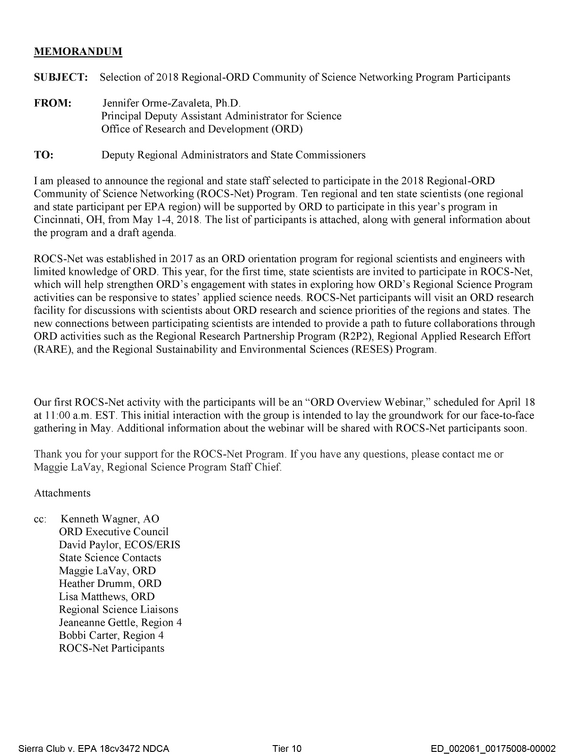 MEMORANDUM

SUBJECT: Selection of 2018 Regional-ORD Community of Science Networking Program Participants

FROM: Jennifer Orme-Zavaleta, Ph.D.
Principal Deputy Assistant Administrator for Science
Office of Research and Development (ORD)

TO: Deputy Regional Administrators and State Commissioners

I am pleased to announce the regional and state staff selected to participate in the 2018 Regional-ORD Community of Science Networking (ROCS-Net) Program. Ten regional and ten state scientists (one regional and state participant per EPA region) will be supported by ORD to participate in this year's program in Cincinnati, OH, from May 1-4, 2018. The list of participants is attached, along with general information about the program and a draft agenda.

ROCS-Net was established in 2017 as an ORD orientation program for regional scientists and engineers with limited knowledge of ORD. This year, for the first time, state scientists are invited to participate in ROCS-Net, which will help strengthen ORD's engagement with states in exploring how ORD's Regional Science Program activities can be responsive to states' applied science needs. ROCS-Net participants will visit an ORD research facility for discussions with scientists about ORD research and science priorities of the regions and states. The new connections between participating scientists are intended to provide a path to future collaborations through ORD activities such as the Regional Research Partnership Program (R2P2), Regional Applied Research Effort (RARE), and the Regional Sustainability and Environmental Sciences (RESES) Program.

Our first ROCS-Net activity with the participants will be an "ORD Overview Webinar," scheduled for April 18 at 11:00 a.m. EST. This initial interaction with the group is intended to lay the groundwork for our face-to-face gathering in May. Additional information about the webinar will be shared with ROCS-Net participants soon.

Thank you for your support for the ROCS-Net Program. If you have any questions, please contact me or Maggie LaVay, Regional Science Program Staff Chief.

Attachments

cc: Kenneth Wagner, AO
ORD Executive Council
David Paylor, ECOS/ERIS
State Science Contacts
Maggie LaVay, ORD
Heather Drumm, ORD
Lisa Matthews, ORD
Regional Science Liaisons
Jeaneanne Gettle, Region 4
Bobbi Carter, Region 4
ROCS-Net Participants

Sierra Club v. EPA 18cv3472 NDCA Tier 10 ED_002061_00175008-00002